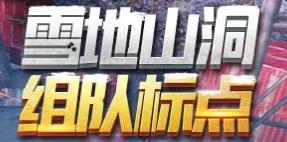 雪地山洞
组队标点